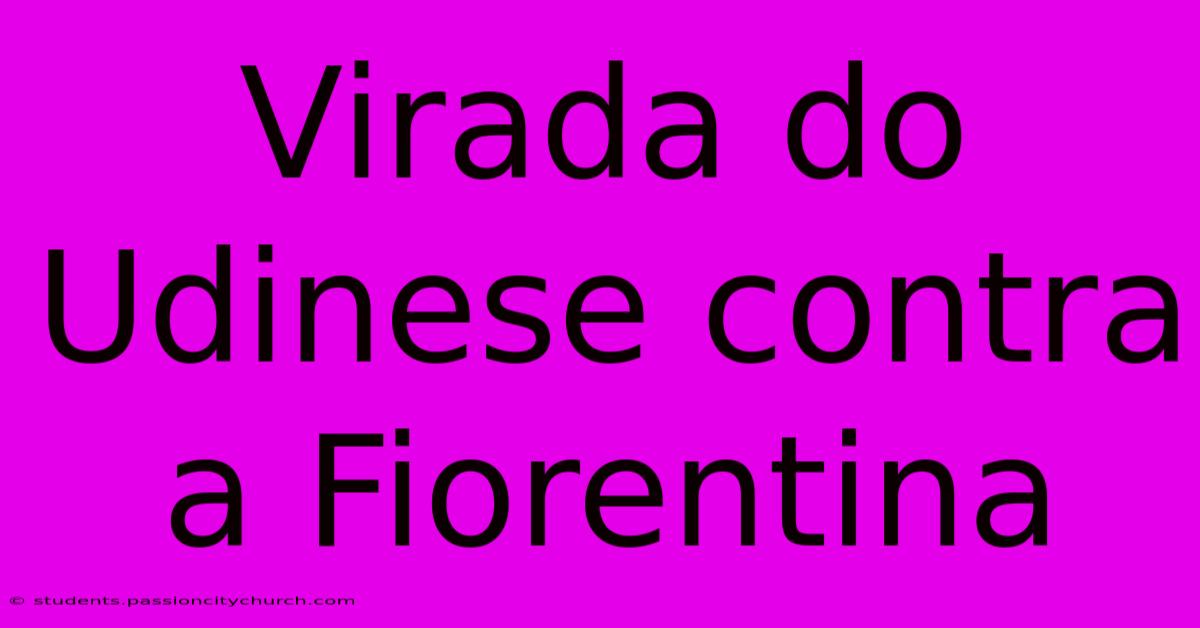 Virada do Udinese contra a Fiorentina

© students.passioncitychurch.com